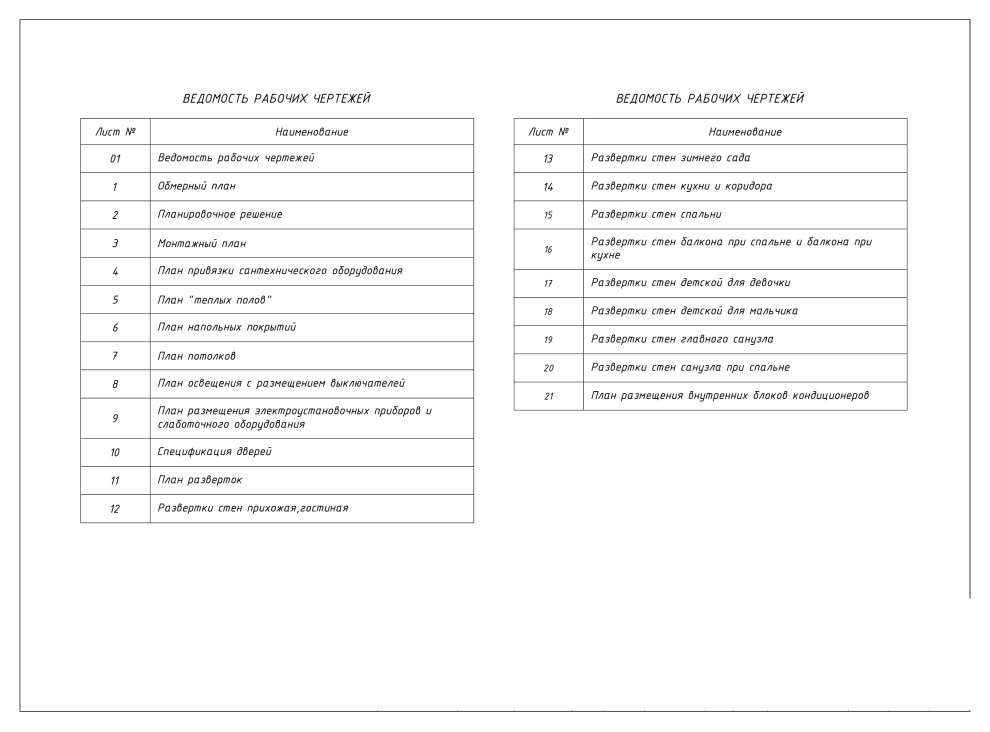 ВЕДОМОСТЬ РАБОЧИХ ЧЕРТЕЖЕЙ

| Лист № | Наименование |
|---|---|
| 01 | Ведомость рабочих чертежей |
| 1 | Обмерный план |
| 2 | Планировочное решение |
| 3 | Монтажный план |
| 4 | План привязки сантехнического оборудования |
| 5 | План "теплых полов" |
| 6 | План напольных покрытий |
| 7 | План потолков |
| 8 | План освещения с размещением выключателей |
| 9 | План размещения электроустановочных приборов и слаботочного оборудования |
| 10 | Спецификация дверей |
| 11 | План разверток |
| 12 | Развертки стен прихожая,гостиная |

ВЕДОМОСТЬ РАБОЧИХ ЧЕРТЕЖЕЙ

| Лист № | Наименование |
|---|---|
| 13 | Развертки стен зимнего сада |
| 14 | Развертки стен кухни и коридора |
| 15 | Развертки стен спальни |
| 16 | Развертки стен балкона при спальне и балкона при кухне |
| 17 | Развертки стен детской для девочки |
| 18 | Развертки стен детской для мальчика |
| 19 | Развертки стен главного санузла |
| 20 | Развертки стен санузла при спальне |
| 21 | План размещения внутренних блоков кондиционеров |